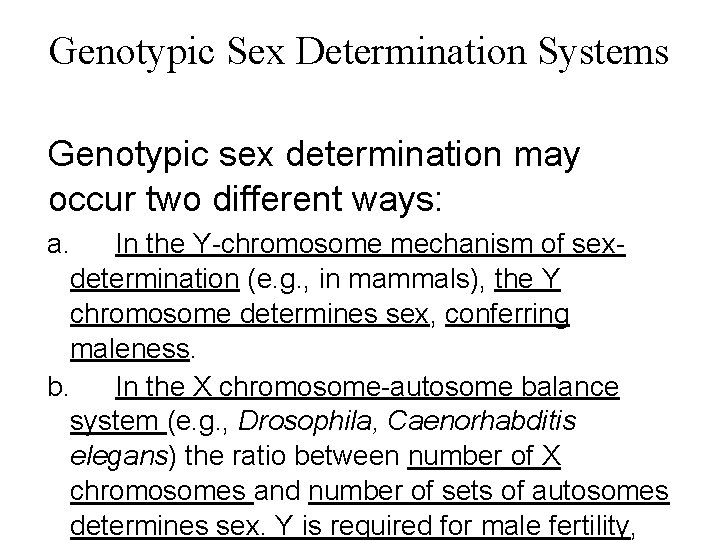 Genotypic Sex Determination Systems

Genotypic sex determination may occur two different ways:

a. In the Y-chromosome mechanism of sex-determination (e.g., in mammals), the Y chromosome determines sex, conferring maleness.

b. In the X chromosome-autosome balance system (e.g., Drosophila, Caenorhabditis elegans) the ratio between number of X chromosomes and number of sets of autosomes determines sex. Y is required for male fertility,